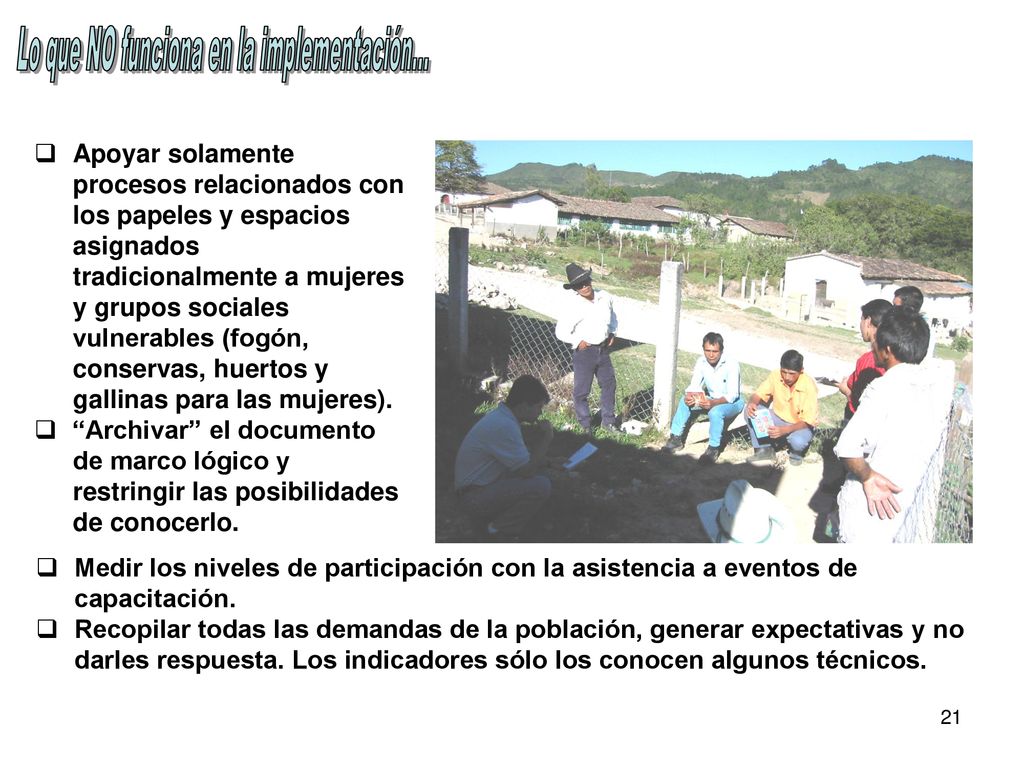 Lo que NO funciona en la implementación...

❑ Apoyar solamente procesos relacionados con los papeles y espacios asignados tradicionalmente a mujeres y grupos sociales vulnerables (fogón, conservas, huertos y gallinas para las mujeres).
❑ “Archivar” el documento de marco lógico y restringir las posibilidades de conocerlo.
❑ Medir los niveles de participación con la asistencia a eventos de capacitación.
❑ Recopilar todas las demandas de la población, generar expectativas y no darles respuesta. Los indicadores sólo los conocen algunos técnicos.

21